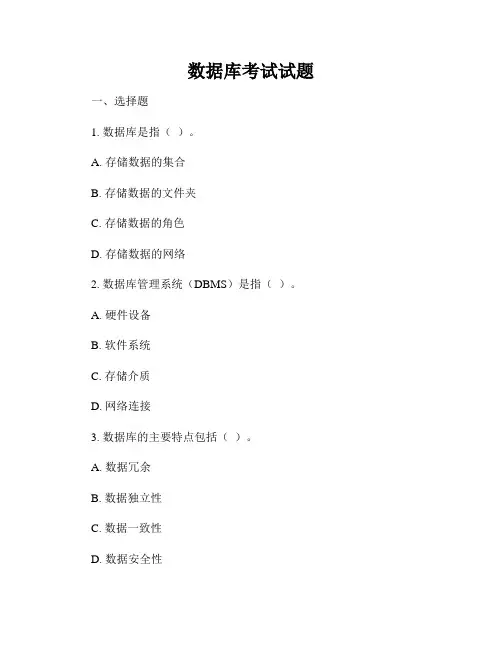 数据库考试试题

一、选择题

1. 数据库是指（ ）。

A. 存储数据的集合

B. 存储数据的文件夹

C. 存储数据的角色

D. 存储数据的网络

2. 数据库管理系统（DBMS）是指（ ）。

A. 硬件设备

B. 软件系统

C. 存储介质

D. 网络连接

3. 数据库的主要特点包括（ ）。

A. 数据冗余

B. 数据独立性

C. 数据一致性

D. 数据安全性